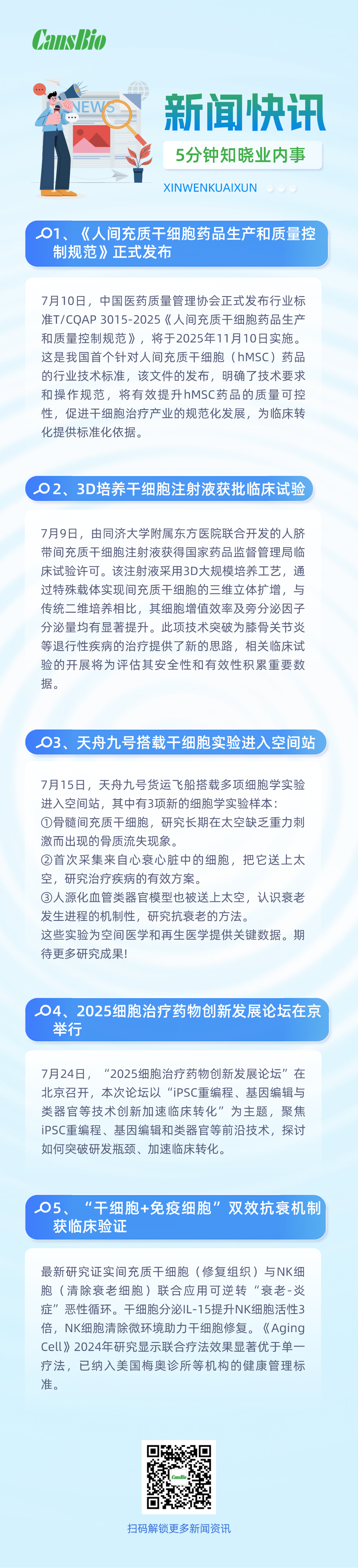 CansBio

NEWS

新闻快讯

5分钟知晓业内事

XINWENKUAIXUN

1、《人间充质干细胞药品生产和质量控制规范》正式发布

7月10日，中国医药质量管理协会正式发布行业标准T/CQAP 3015-2025《人间充质干细胞药品生产和质量控制规范》，将于2025年11月10日实施。这是我国首个针对人间充质干细胞（hMSC）药品的行业技术标准，该文件的发布，明确了技术要求和操作规范，将有效提升hMSC药品的质量可控性，促进干细胞治疗产业的规范化发展，为临床转化提供标准化依据。

2、3D培养干细胞注射液获批临床试验

7月9日，由同济大学附属东方医院联合开发的人脐带间充质干细胞注射液获得国家药品监督管理局临床试验许可。该注射液采用3D大规模培养工艺，通过特殊载体实现间充质干细胞的三维立体扩增，与传统二维培养相比，其细胞增值效率及旁分泌因子分泌量均有显著提升。此项技术突破为膝骨关节炎等退行性疾病的治疗提供了新的思路，相关临床试验的开展将为评估其安全性和有效性积累重要数据。

3、天舟九号搭载干细胞实验进入空间站

7月15日，天舟九号货运飞船搭载多项细胞学实验进入空间站，其中有3项新的细胞学实验样本：
①骨髓间充质干细胞，研究长期在太空缺乏重力刺激而出现的骨质流失现象。
②首次采集来自心衰心脏中的细胞，把它送上太空，研究治疗疾病的有效方案。
③人源化血管类器官模型也被送上太空，认识衰老发生进程的机制性，研究抗衰老的方法。
这些实验为空间医学和再生医学提供关键数据。期待更多研究成果!

4、2025细胞治疗药物创新发展论坛在京举行

7月24日，“2025细胞治疗药物创新发展论坛”在北京召开，本次论坛以“iPSC重编程、基因编辑与类器官等技术创新加速临床转化”为主题，聚焦iPSC重编程、基因编辑和类器官等前沿技术，探讨如何突破研发瓶颈、加速临床转化。

5、“干细胞+免疫细胞”双效抗衰机制获临床验证

最新研究证实间充质干细胞（修复组织）与NK细胞（清除衰老细胞）联合应用可逆转“衰老-炎症”恶性循环。干细胞分泌IL-15提升NK细胞活性3倍，NK细胞清除微环境助力干细胞修复。《Aging Cell》2024年研究显示联合疗法效果显著优于单一疗法，已纳入美国梅奥诊所等机构的健康管理标准。

扫码解锁更多新闻资讯